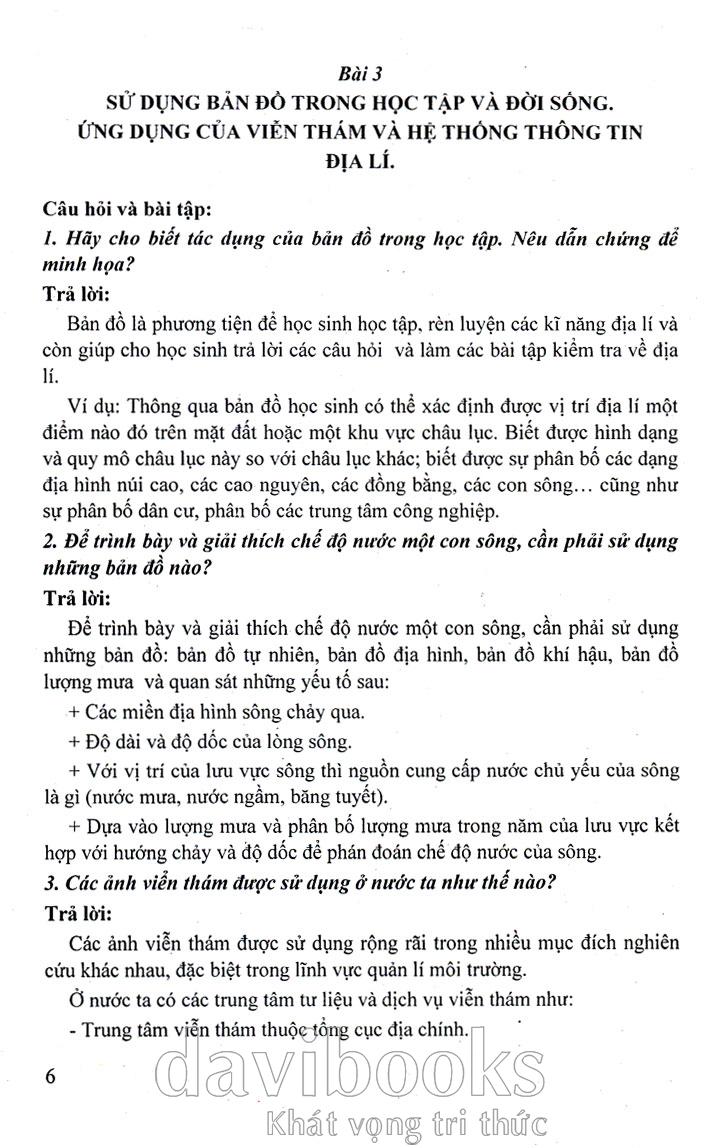 Bài 3
SỬ DỤNG BẢN ĐỒ TRONG HỌC TẬP VÀ ĐỜI SỐNG. ỨNG DỤNG CỦA VIỄN THÁM VÀ HỆ THỐNG THÔNG TIN ĐỊA LÍ.

Câu hỏi và bài tập:
1. Hãy cho biết tác dụng của bản đồ trong học tập. Nêu dẫn chứng để minh họa?
Trả lời:
Bản đồ là phương tiện để học sinh học tập, rèn luyện các kĩ năng địa lí và còn giúp cho học sinh trả lời các câu hỏi và làm các bài tập kiểm tra về địa lí.

Ví dụ: Thông qua bản đồ học sinh có thể xác định được vị trí địa lí một điểm nào đó trên mặt đất hoặc một khu vực châu lục. Biết được hình dạng và quy mô châu lục này so với châu lục khác; biết được sự phân bố các dạng địa hình núi cao, các cao nguyên, các đồng bằng, các con sông… cũng như sự phân bố dân cư, phân bố các trung tâm công nghiệp.
2. Để trình bày và giải thích chế độ nước một con sông, cần phải sử dụng những bản đồ nào?
Trả lời:
Để trình bày và giải thích chế độ nước một con sông, cần phải sử dụng những bản đồ: bản đồ tự nhiên, bản đồ địa hình, bản đồ khí hậu, bản đồ lượng mưa và quan sát những yếu tố sau:

+ Các miền địa hình sông chảy qua.

+ Độ dài và độ dốc của lòng sông.

+ Với vị trí của lưu vực sông thì nguồn cung cấp nước chủ yếu của sông là gì (nước mưa, nước ngầm, băng tuyết).

+ Dựa vào lượng mưa và phân bố lượng mưa trong năm của lưu vực kết hợp với hướng chảy và độ dốc để phán đoán chế độ nước của sông.
3. Các ảnh viễn thám được sử dụng ở nước ta như thế nào?
Trả lời:
Các ảnh viễn thám được sử dụng rộng rãi trong nhiều mục đích nghiên cứu khác nhau, đặc biệt trong lĩnh vực quản lí môi trường.

Ở nước ta có các trung tâm tư liệu và dịch vụ viễn thám như:

- Trung tâm viễn thám thuộc tổng cục địa chính.

6

davibooks
Khát vọng tri thức